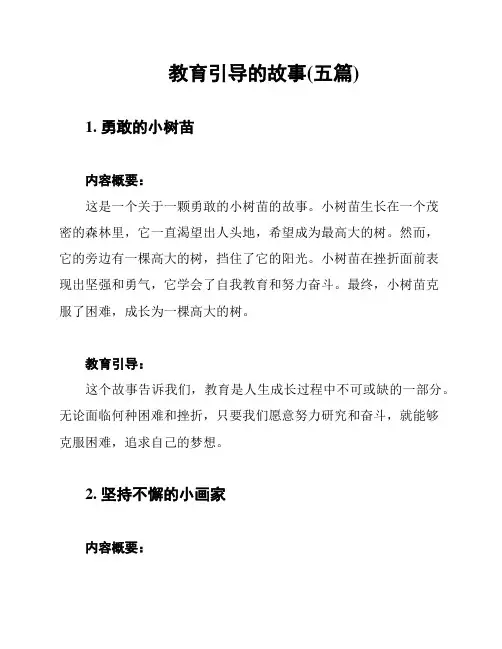 教育引导的故事(五篇)

1. 勇敢的小树苗

内容概要：

这是一个关于一颗勇敢的小树苗的故事。小树苗生长在一个茂密的森林里，它一直渴望出人头地，希望成为最高大的树。然而，它的旁边有一棵高大的树，挡住了它的阳光。小树苗在挫折面前表现出坚强和勇气，它学会了自我教育和努力奋斗。最终，小树苗克服了困难，成长为一棵高大的树。

教育引导：

这个故事告诉我们，教育是人生成长过程中不可或缺的一部分。无论面临何种困难和挫折，只要我们愿意努力研究和奋斗，就能够克服困难，追求自己的梦想。

2. 坚持不懈的小画家

内容概要：